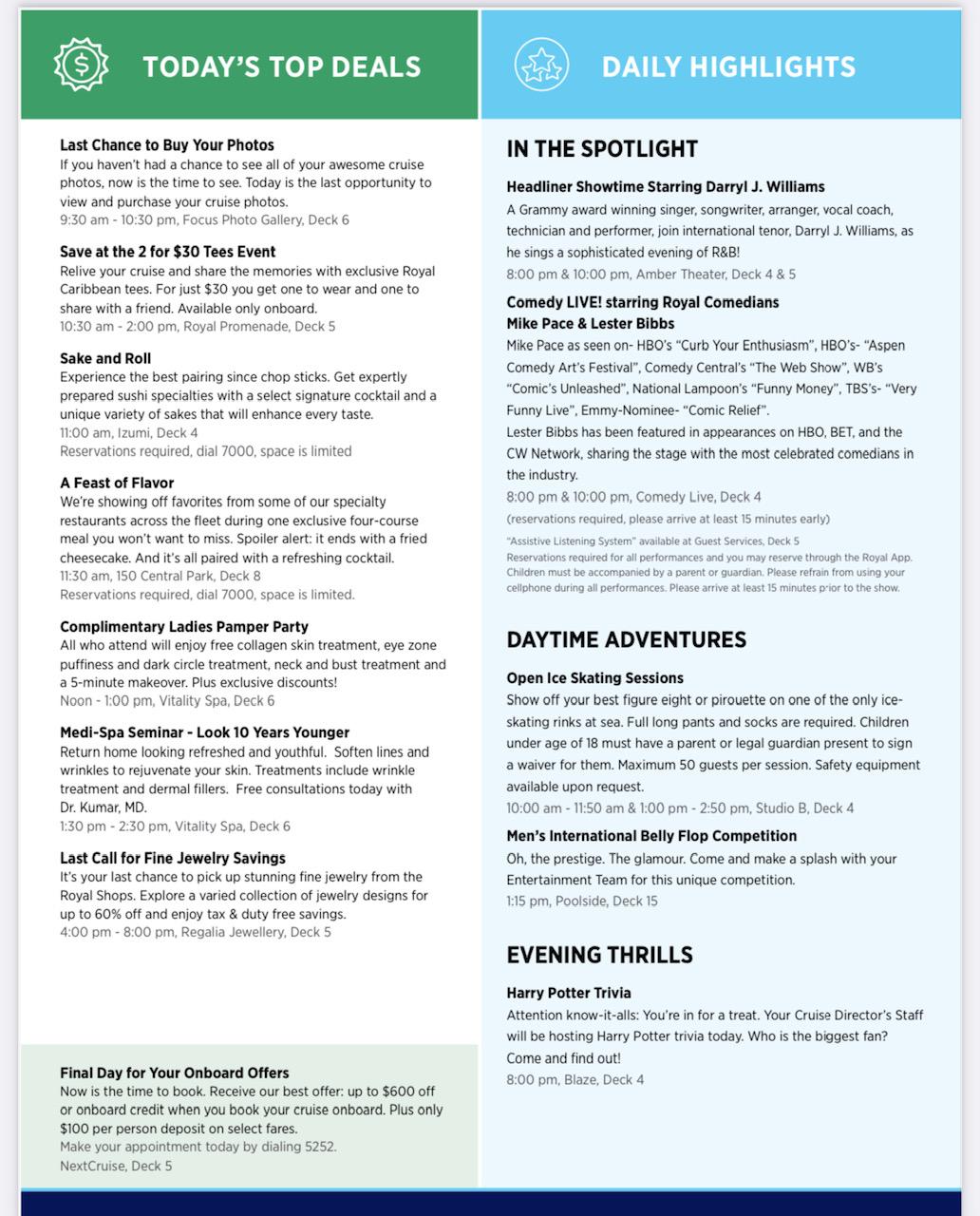 TODAY'S TOP DEALS

Last Chance to Buy Your Photos
If you haven't had a chance to see all of your awesome cruise photos, now is the time to see. Today is the last opportunity to view and purchase your cruise photos.
9:30 am - 10:30 pm, Focus Photo Gallery, Deck 6

Save at the 2 for $30 Tees Event
Relive your cruise and share the memories with exclusive Royal Caribbean tees. For just $30 you get one to wear and one to share with a friend. Available only onboard.
10:30 am - 2:00 pm, Royal Promenade, Deck 5

Sake and Roll
Experience the best pairing since chop sticks. Get expertly prepared sushi specialties with a select signature cocktail and a unique variety of sakes that will enhance every taste.
11:00 am, Izumi, Deck 4
Reservations required, dial 7000, space is limited

A Feast of Flavor
We're showing off favorites from some of our specialty restaurants across the fleet during one exclusive four-course meal you won't want to miss. Spoiler alert: it ends with a fried cheesecake. And it's all paired with a refreshing cocktail.
11:30 am, 150 Central Park, Deck 8
Reservations required, dial 7000, space is limited.

Complimentary Ladies Pamper Party
All who attend will enjoy free collagen skin treatment, eye zone puffiness and dark circle treatment, neck and bust treatment and a 5-minute makeover. Plus exclusive discounts!
Noon - 1:00 pm, Vitality Spa, Deck 6

Medi-Spa Seminar - Look 10 Years Younger
Return home looking refreshed and youthful. Soften lines and wrinkles to rejuvenate your skin. Treatments include wrinkle treatment and dermal fillers. Free consultations today with Dr. Kumar, MD.
1:30 pm - 2:30 pm, Vitality Spa, Deck 6

Last Call for Fine Jewelry Savings
It's your last chance to pick up stunning fine jewelry from the Royal Shops. Explore a varied collection of jewelry designs for up to 60% off and enjoy tax & duty free savings.
4:00 pm - 8:00 pm, Regalia Jewellery, Deck 5

Final Day for Your Onboard Offers
Now is the time to book. Receive our best offer: up to $600 off or onboard credit when you book your cruise onboard. Plus only $100 per person deposit on select fares.
Make your appointment today by dialing 5252.
NextCruise, Deck 5

DAILY HIGHLIGHTS

IN THE SPOTLIGHT

Headliner Showtime Starring Darryl J. Williams
A Grammy award winning singer, songwriter, arranger, vocal coach, technician and performer, join international tenor, Darryl J. Williams, as he sings a sophisticated evening of R&B!
8:00 pm & 10:00 pm, Amber Theater, Deck 4 & 5

Comedy LIVE! starring Royal Comedians
Mike Pace & Lester Bibbs
Mike Pace as seen on- HBO's "Curb Your Enthusiasm", HBO's- "Aspen Comedy Art's Festival", Comedy Central's "The Web Show", WB's "Comic's Unleashed", National Lampoon's "Funny Money", TBS's- "Very Funny Live", Emmy-Nominee- "Comic Relief".
Lester Bibbs has been featured in appearances on HBO, BET, and the CW Network, sharing the stage with the most celebrated comedians in the industry.
8:00 pm & 10:00 pm, Comedy Live, Deck 4
(reservations required, please arrive at least 15 minutes early)
"Assistive Listening System" available at Guest Services, Deck 5
Reservations required for all performances and you may reserve through the Royal App. Children must be accompanied by a parent or guardian. Please refrain from using your cellphone during all performances. Please arrive at least 15 minutes prior to the show.

DAYTIME ADVENTURES

Open Ice Skating Sessions
Show off your best figure eight or pirouette on one of the only ice-skating rinks at sea. Full long pants and socks are required. Children under age of 18 must have a parent or legal guardian present to sign a waiver for them. Maximum 50 guests per session. Safety equipment available upon request.
10:00 am - 11:50 am & 1:00 pm - 2:50 pm, Studio B, Deck 4

Men's International Belly Flop Competition
Oh, the prestige. The glamour. Come and make a splash with your Entertainment Team for this unique competition.
1:15 pm, Poolside, Deck 15

EVENING THRILLS

Harry Potter Trivia
Attention know-it-alls: You're in for a treat. Your Cruise Director's Staff will be hosting Harry Potter trivia today. Who is the biggest fan? Come and find out!
8:00 pm, Blaze, Deck 4